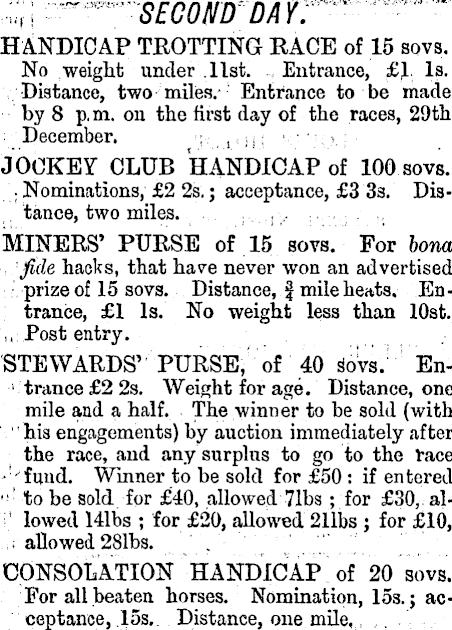 SECOND DAY.

HANDICAP TROTTING RACE of 15 sovs. No weight under 11st. Entrance, £1 1s. Distance, two miles. Entrance to be made by 8 p.m. on the first day of the races, 29th December.

JOCKEY CLUB HANDICAP of 100 sovs. Nominations, £2 2s.; acceptance, £3 3s. Distance, two miles.

MINERS' PURSE of 15 sovs. For bona fide hacks, that have never won an advertised prize of 15 sovs. Distance, $\frac{3}{4}$ mile heats. Entrance, £1 1s. No weight less than 10st. Post entry.

STEWARDS' PURSE, of 40 sovs. Entrance £2 2s. Weight for age. Distance, one mile and a half. The winner to be sold (with his engagements) by auction immediately after the race, and any surplus to go to the race fund. Winner to be sold for £50: if entered to be sold for £40, allowed 7lbs; for £30, allowed 14lbs; for £20, allowed 21lbs; for £10, allowed 28lbs.

CONSOLATION HANDICAP of 20 sovs. For all beaten horses. Nomination, 15s.; acceptance, 15s. Distance, one mile.